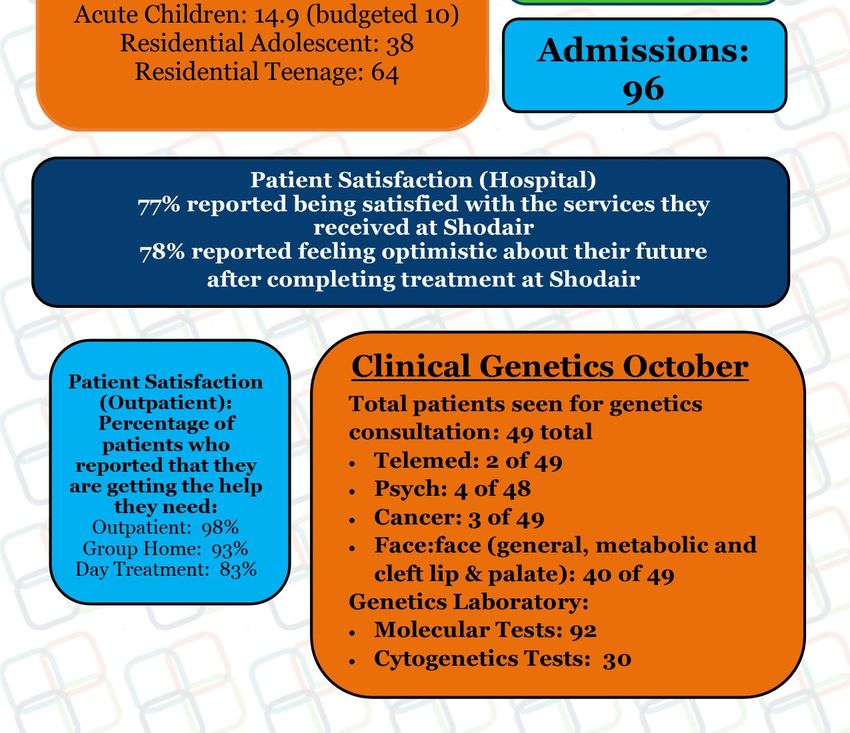 Acute Children: 14.9 (budgeted 10)
Residential Adolescent: 38
Residential Teenage: 64

Admissions: 96

Patient Satisfaction (Hospital)
77% reported being satisfied with the services they received at Shodair
78% reported feeling optimistic about their future after completing treatment at Shodair

Patient Satisfaction (Outpatient): Percentage of patients who reported that they are getting the help they need:
Outpatient: 98%
Group Home: 93%
Day Treatment: 83%

Clinical Genetics October

Total patients seen for genetics consultation: 49 total
• Telemed: 2 of 49
• Psych: 4 of 48
• Cancer: 3 of 49
• Face:face (general, metabolic and cleft lip & palate): 40 of 49
Genetics Laboratory:
• Molecular Tests: 92
• Cytogenetics Tests: 30